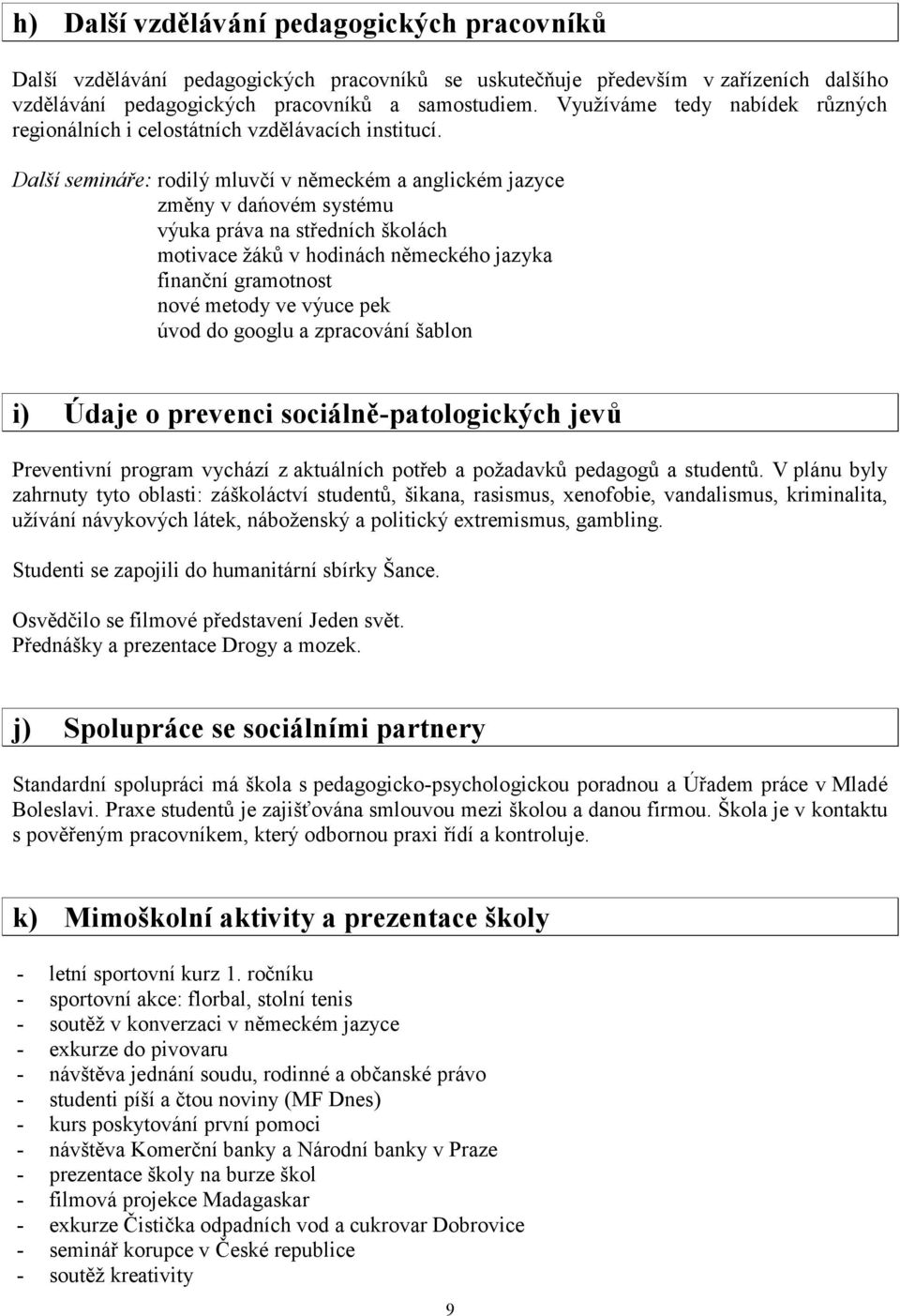 h) Další vzdělávání pedagogických pracovníků

Další vzdělávání pedagogických pracovníků se uskutečňuje především v zařízeních dalšího vzdělávání pedagogických pracovníků a samostudiem. Využíváme tedy nabídek různých regionálních i celostátních vzdělávacích institucí.

Další semináře: rodilý mluvčí v německém a anglickém jazyce
změny v daňovém systému
výuka práva na středních školách
motivace žáků v hodinách německého jazyka
finanční gramotnost
nové metody ve výuce pek
úvod do googlu a zpracování šablon

i) Údaje o prevenci sociálně-patologických jevů

Preventivní program vychází z aktuálních potřeb a požadavků pedagogů a studentů. V plánu byly zahrnuty tyto oblasti: záškoláctví studentů, šikana, rasismus, xenofobie, vandalismus, kriminalita, užívání návykových látek, náboženský a politický extremismus, gambling.

Studenti se zapojili do humanitární sbírky Šance.

Osvědčilo se filmové představení Jeden svět.
Přednášky a prezentace Drogy a mozek.

j) Spolupráce se sociálními partnery

Standardní spolupráci má škola s pedagogicko-psychologickou poradnou a Úřadem práce v Mladé Boleslavi. Praxe studentů je zajišťována smlouvou mezi školou a danou firmou. Škola je v kontaktu s pověřeným pracovníkem, který odbornou praxi řídí a kontroluje.

k) Mimoškolní aktivity a prezentace školy

- letní sportovní kurz 1. ročníku
- sportovní akce: florbal, stolní tenis
- soutěž v konverzaci v německém jazyce
- exkurze do pivovaru
- návštěva jednání soudu, rodinné a občanské právo
- studenti píší a čtou noviny (MF Dnes)
- kurs poskytování první pomoci
- návštěva Komerční banky a Národní banky v Praze
- prezentace školy na burze škol
- filmová projekce Madagaskar
- exkurze Čistička odpadních vod a cukrovar Dobrovice
- seminář korupce v České republice
- soutěž kreativity

9